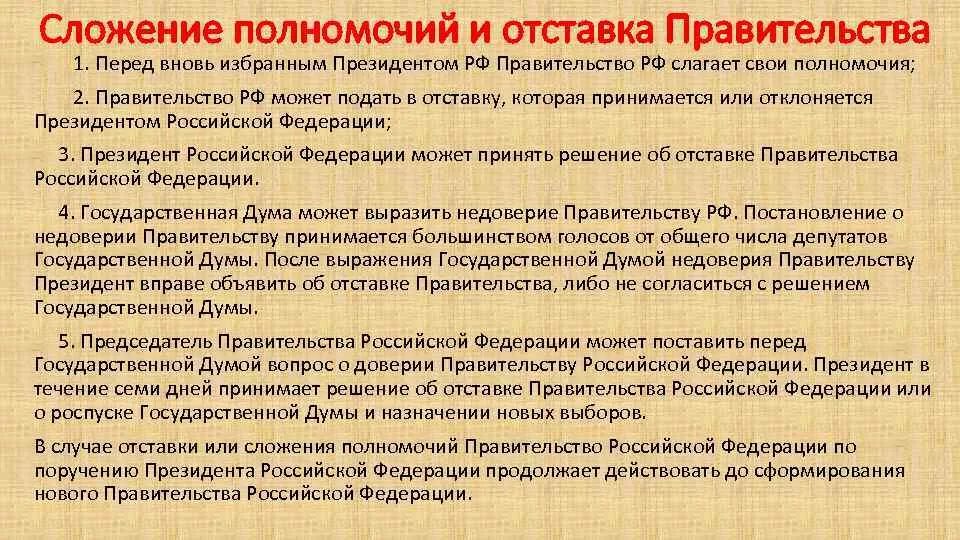 Сложение полномочий и отставка Правительства

1. Перед вновь избранным Президентом РФ Правительство РФ слагает свои полномочия;

2. Правительство РФ может подать в отставку, которая принимается или отклоняется Президентом Российской Федерации;

3. Президент Российской Федерации может принять решение об отставке Правительства Российской Федерации.

4. Государственная Дума может выразить недоверие Правительству РФ. Постановление о недоверии Правительству принимается большинством голосов от общего числа депутатов Государственной Думы. После выражения Государственной Думой недоверия Правительству Президент вправе объявить об отставке Правительства, либо не согласиться с решением Государственной Думы.

5. Председатель Правительства Российской Федерации может поставить перед Государственной Думой вопрос о доверии Правительству Российской Федерации. Президент в течение семи дней принимает решение об отставке Правительства Российской Федерации или о роспуске Государственной Думы и назначении новых выборов.

В случае отставки или сложения полномочий Правительство Российской Федерации по поручению Президента Российской Федерации продолжает действовать до сформирования нового Правительства Российской Федерации.